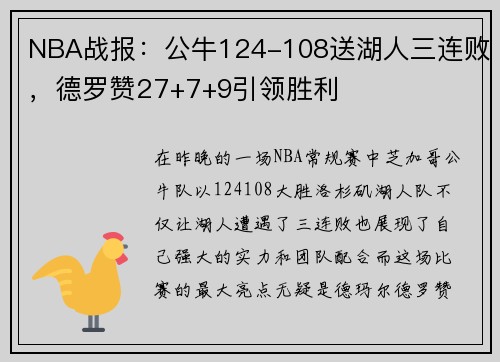 NBA战报：公牛124-108送湖人三连败，德罗赞27+7+9引领胜利

在昨晚的一场NBA常规赛中芝加哥公牛队以124108大胜洛杉矶湖人队不仅让湖人遭遇了三连败也展现了自己强大的实力和团队配合而这场比赛的最大亮点无疑是德玛尔德罗赞